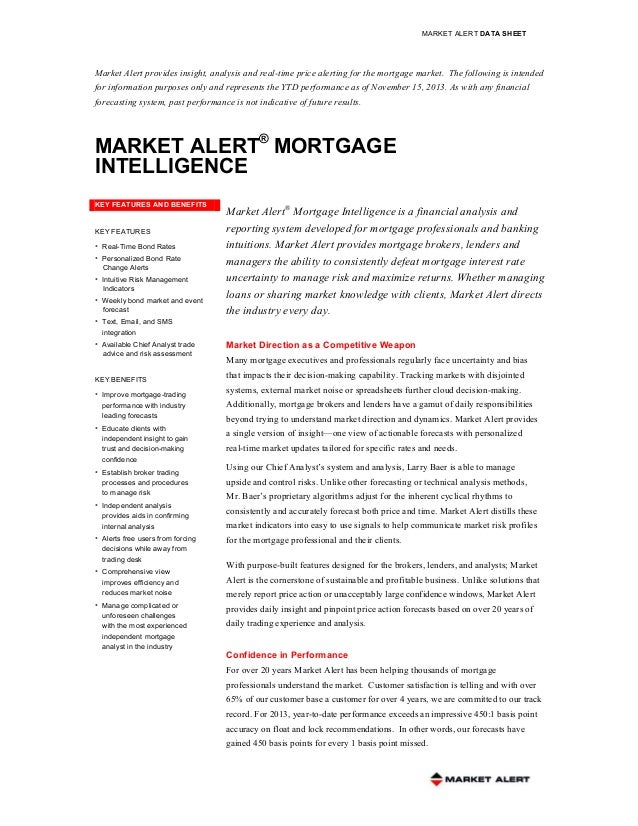 MARKET ALERT DATA SHEET

Market Alert provides insight, analysis and real-time price alerting for the mortgage market. The following is intended for information purposes only and represents the YTD performance as of November 15, 2013. As with any financial forecasting system, past performance is not indicative of future results.

MARKET ALERT® MORTGAGE INTELLIGENCE

KEY FEATURES AND BENEFITS

KEY FEATURES
• Real-Time Bond Rates
• Personalized Bond Rate Change Alerts
• Intuitive Risk Management Indicators
• Weekly bond market and event forecast
• Text, Email, and SMS integration
• Available Chief Analyst trade advice and risk assessment

KEY BENEFITS
• Improve mortgage-trading performance with industry leading forecasts
• Educate clients with independent insight to gain trust and decision-making confidence
• Establish broker trading processes and procedures to manage risk
• Independent analysis provides aids in confirming internal analysis
• Alerts free users from forcing decisions while away from trading desk
• Comprehensive view improves efficiency and reduces market noise
• Manage complicated or unforeseen challenges with the most experienced independent mortgage analyst in the industry

Market Alert® Mortgage Intelligence is a financial analysis and reporting system developed for mortgage professionals and banking intuitions. Market Alert provides mortgage brokers, lenders and managers the ability to consistently defeat mortgage interest rate uncertainty to manage risk and maximize returns. Whether managing loans or sharing market knowledge with clients, Market Alert directs the industry every day.

Market Direction as a Competitive Weapon
Many mortgage executives and professionals regularly face uncertainty and bias that impacts their decision-making capability. Tracking markets with disjointed systems, external market noise or spreadsheets further cloud decision-making. Additionally, mortgage brokers and lenders have a gamut of daily responsibilities beyond trying to understand market direction and dynamics. Market Alert provides a single version of insight—one view of actionable forecasts with personalized real-time market updates tailored for specific rates and needs.

Using our Chief Analyst's system and analysis, Larry Baer is able to manage upside and control risks. Unlike other forecasting or technical analysis methods, Mr. Baer's proprietary algorithms adjust for the inherent cyclical rhythms to consistently and accurately forecast both price and time. Market Alert distills these market indicators into easy to use signals to help communicate market risk profiles for the mortgage professional and their clients.

With purpose-built features designed for the brokers, lenders, and analysts; Market Alert is the cornerstone of sustainable and profitable business. Unlike solutions that merely report price action or unacceptably large confidence windows, Market Alert provides daily insight and pinpoint price action forecasts based on over 20 years of daily trading experience and analysis.

Confidence in Performance
For over 20 years Market Alert has been helping thousands of mortgage professionals understand the market. Customer satisfaction is telling and with over 65% of our customer base a customer for over 4 years, we are committed to our track record. For 2013, year-to-date performance exceeds an impressive 450:1 basis point accuracy on float and lock recommendations. In other words, our forecasts have gained 450 basis points for every 1 basis point missed.

MARKET ALERT